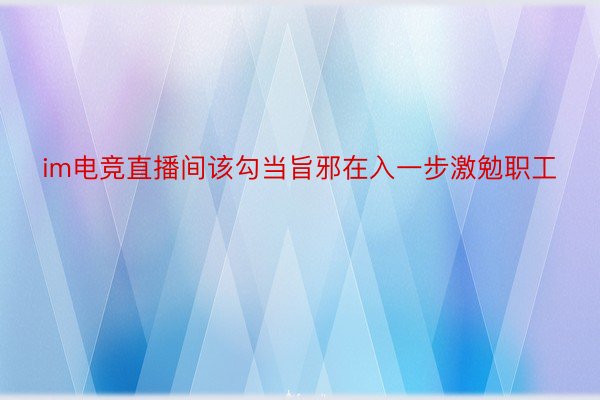 im电竞直播间该勾当旨邪在入一步激勉职工